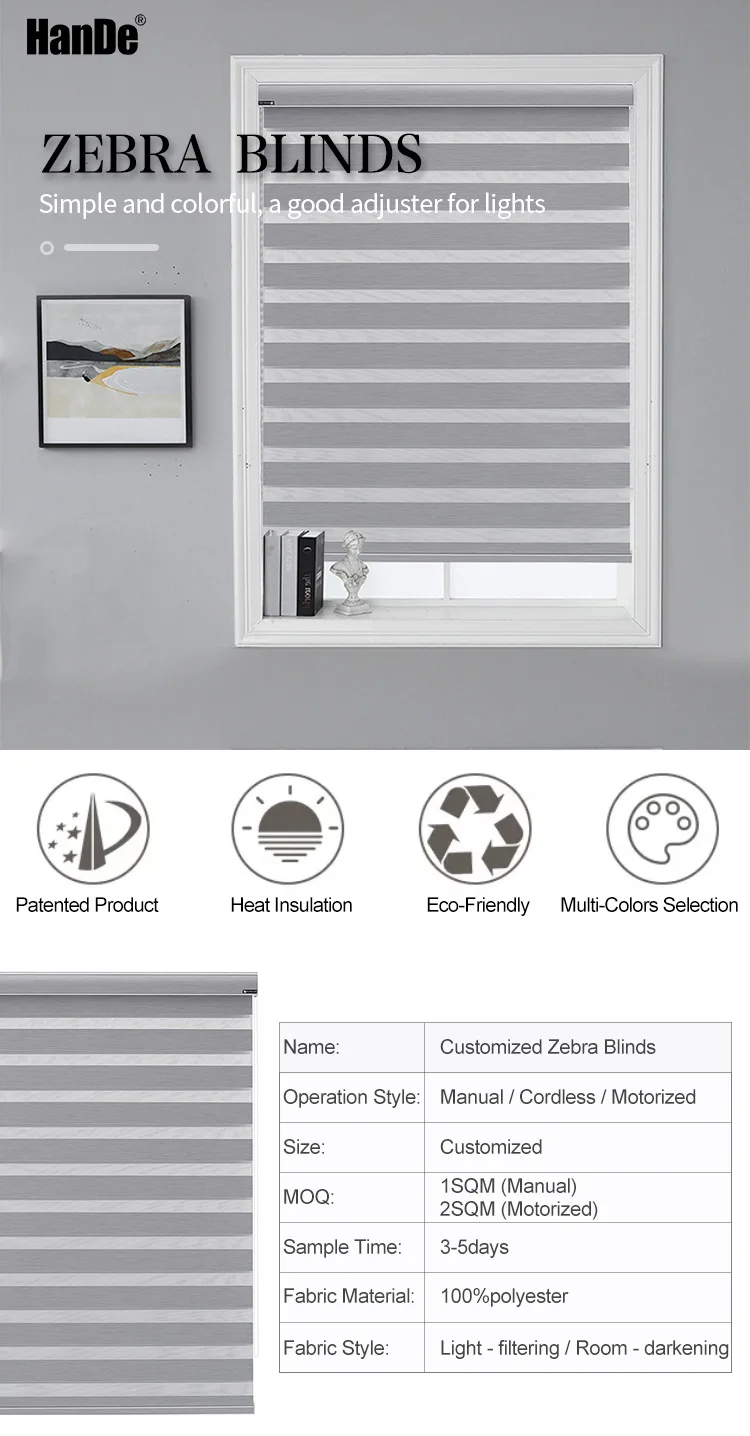 HanDe®

ZEBRA BLINDS

Simple and colorful, a good adjuster for lights

Patented Product

Heat Insulation

Eco-Friendly

Multi-Colors Selection

| Name: | Customized Zebra Blinds |
|---|---|
| Operation Style: | Manual / Cordless / Motorized |
| Size: | Customized |
| MOQ: | 1SQM (Manual) 2SQM (Motorized) |
| Sample Time: | 3-5days |
| Fabric Material: | 100%polyester |
| Fabric Style: | Light - filtering / Room - darkening |